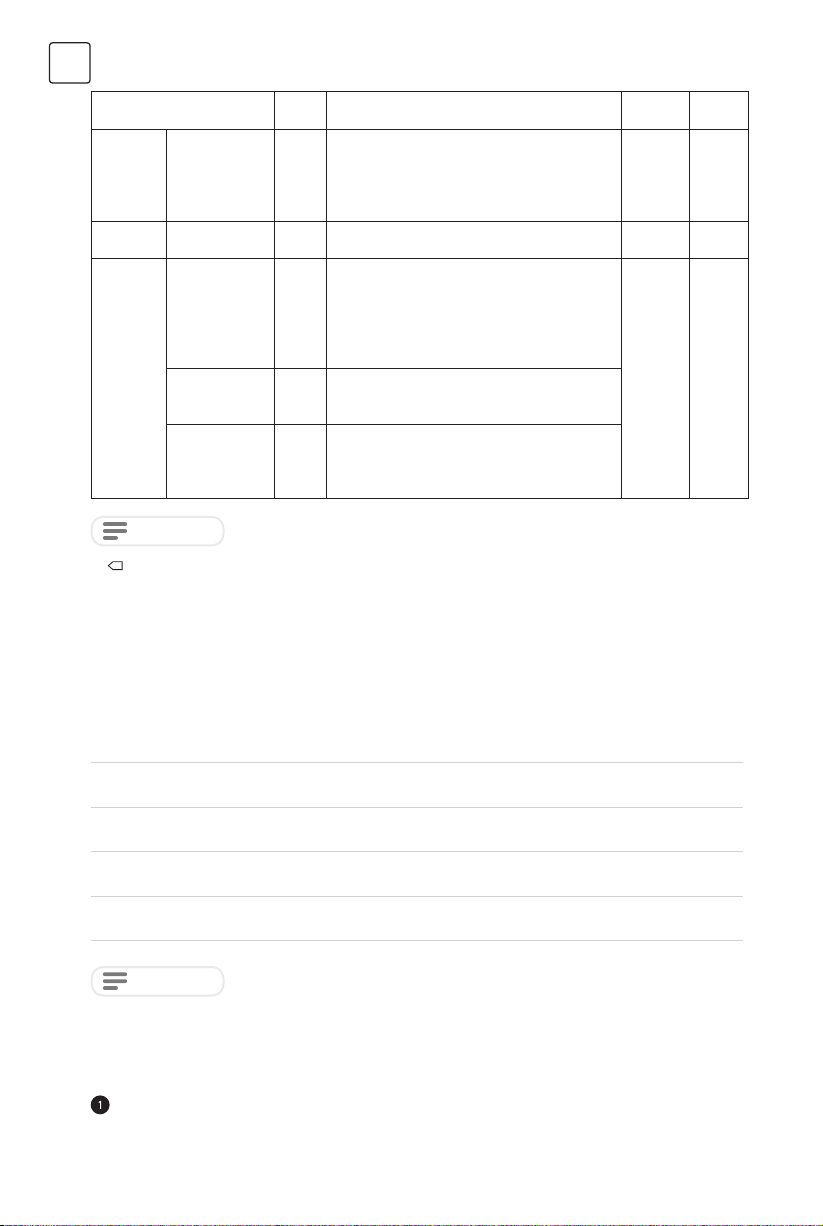 1